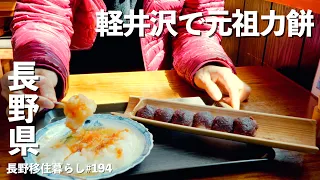 軽井沢で元祖力餅

長野県

長野移住暮らし#194